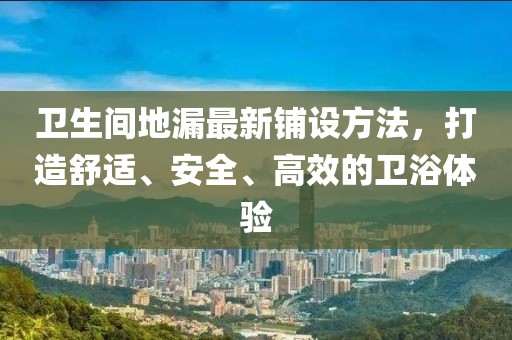 卫生间地漏最新铺设方法，打造舒适、安全、高效的卫浴体验